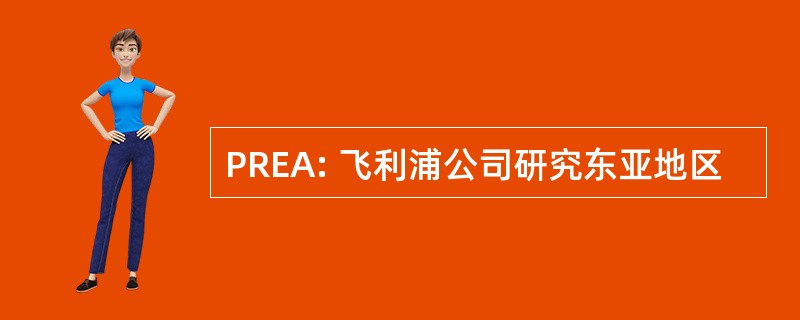 PREA: 飞利浦公司研究东亚地区